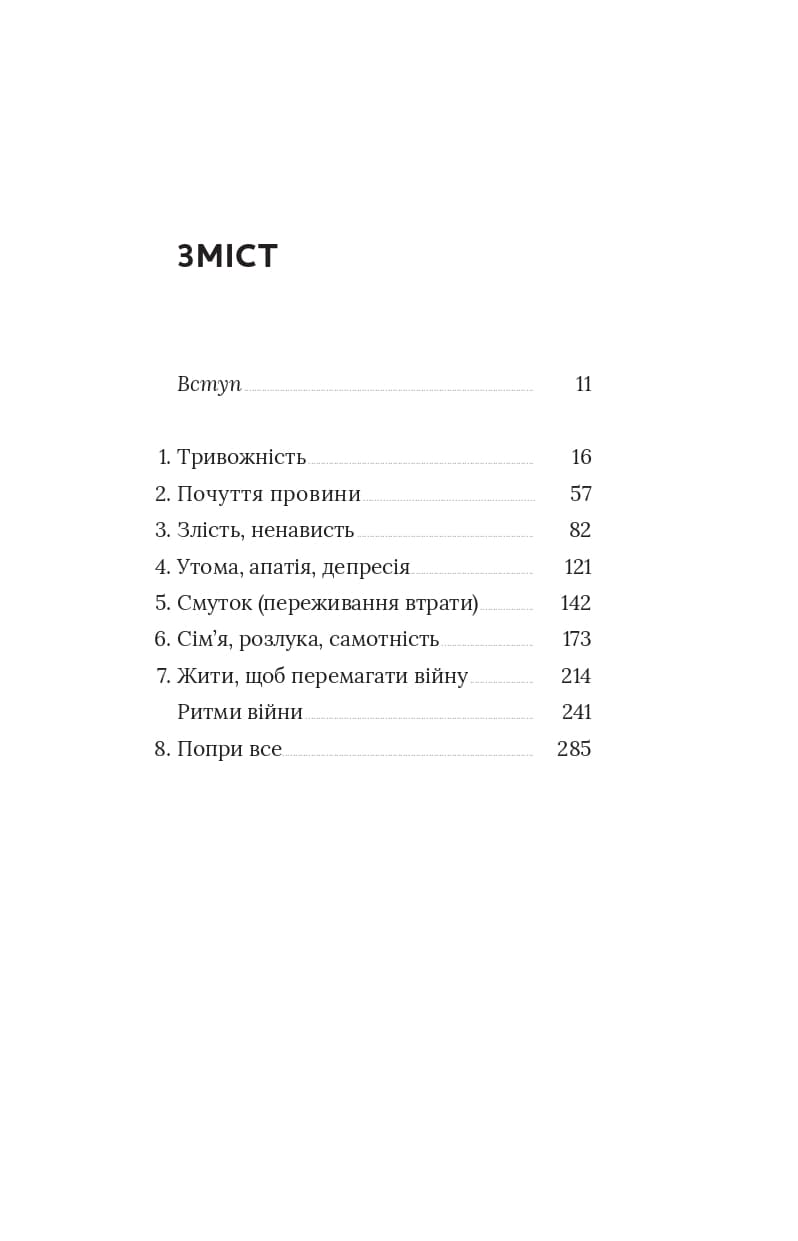 ЗМІСТ

Вступ 11

1. Тривожність 16
2. Почуття провини 57
3. Злість, ненависть 82
4. Утома, апатія, депресія 121
5. Смуток (переживання втрати) 142
6. Сім’я, розлука, самотність 173
7. Жити, щоб перемагати війну 214
Ритми війни 241
8. Попри все 285